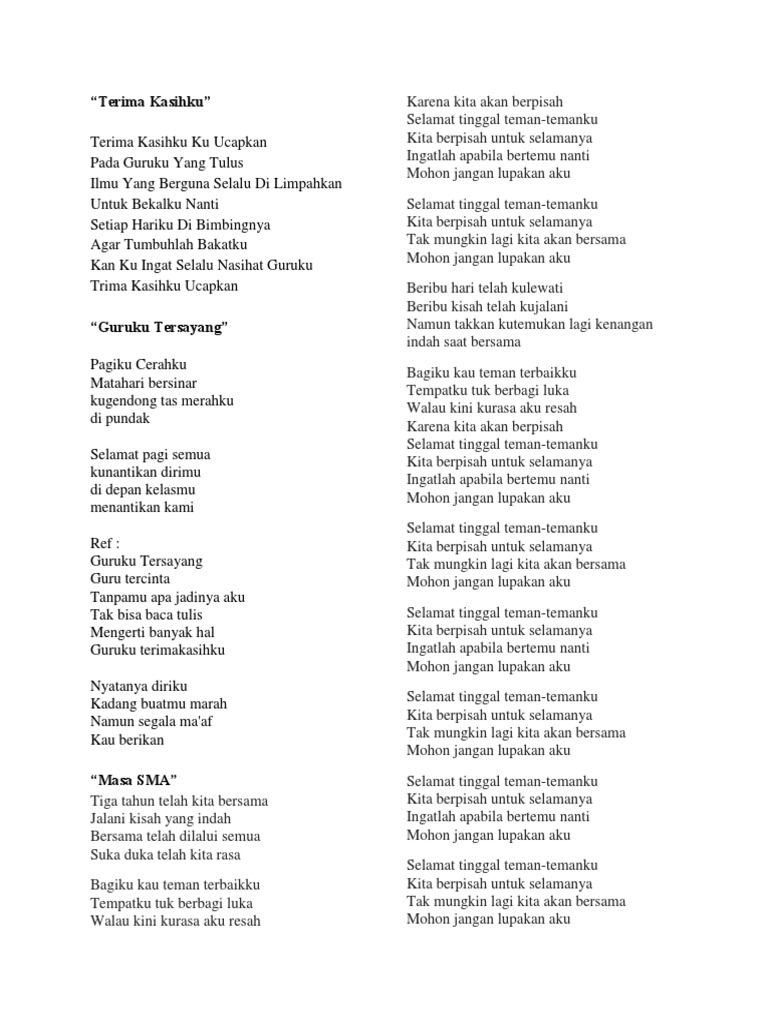 “Terima Kasihku”

Terima Kasihku Ku Ucapkan
Pada Guruku Yang Tulus
Ilmu Yang Berguna Selalu Di Limpahkan
Untuk Bekalku Nanti
Setiap Hariku Di Bimbingnya
Agar Tumbuhlah Bakatku
Kan Ku Ingat Selalu Nasihat Guruku
Trima Kasihku Ucapkan

“Guruku Tersayang”

Pagiku Cerahku
Matahari bersinar
kugendong tas merahku
di pundak

Selamat pagi semua
kunantikan dirimu
di depan kelasmu
menantikan kami

Ref :
Guruku Tersayang
Guru tercinta
Tanpamu apa jadinya aku
Tak bisa baca tulis
Mengerti banyak hal
Guruku terimakasihku

Nyatanya diriku
Kadang buatmu marah
Namun segala ma'af
Kau berikan

“Masa SMA”
Tiga tahun telah kita bersama
Jalani kisah yang indah
Bersama telah dilalui semua
Suka duka telah kita rasa

Bagiku kau teman terbaikku
Tempatku tuk berbagi luka
Walau kini kurasa aku resah

Karena kita akan berpisah
Selamat tinggal teman-temanku
Kita berpisah untuk selamanya
Ingatlah apabila bertemu nanti
Mohon jangan lupakan aku

Selamat tinggal teman-temanku
Kita berpisah untuk selamanya
Tak mungkin lagi kita akan bersama
Mohon jangan lupakan aku

Beribu hari telah kulewati
Beribu kisah telah kujalani
Namun takkan kutemukan lagi kenangan indah saat bersama

Bagiku kau teman terbaikku
Tempatku tuk berbagi luka
Walau kini kurasa aku resah
Karena kita akan berpisah
Selamat tinggal teman-temanku
Kita berpisah untuk selamanya
Ingatlah apabila bertemu nanti
Mohon jangan lupakan aku

Selamat tinggal teman-temanku
Kita berpisah untuk selamanya
Tak mungkin lagi kita akan bersama
Mohon jangan lupakan aku

Selamat tinggal teman-temanku
Kita berpisah untuk selamanya
Ingatlah apabila bertemu nanti
Mohon jangan lupakan aku

Selamat tinggal teman-temanku
Kita berpisah untuk selamanya
Tak mungkin lagi kita akan bersama
Mohon jangan lupakan aku

Selamat tinggal teman-temanku
Kita berpisah untuk selamanya
Ingatlah apabila bertemu nanti
Mohon jangan lupakan aku

Selamat tinggal teman-temanku
Kita berpisah untuk selamanya
Tak mungkin lagi kita akan bersama
Mohon jangan lupakan aku